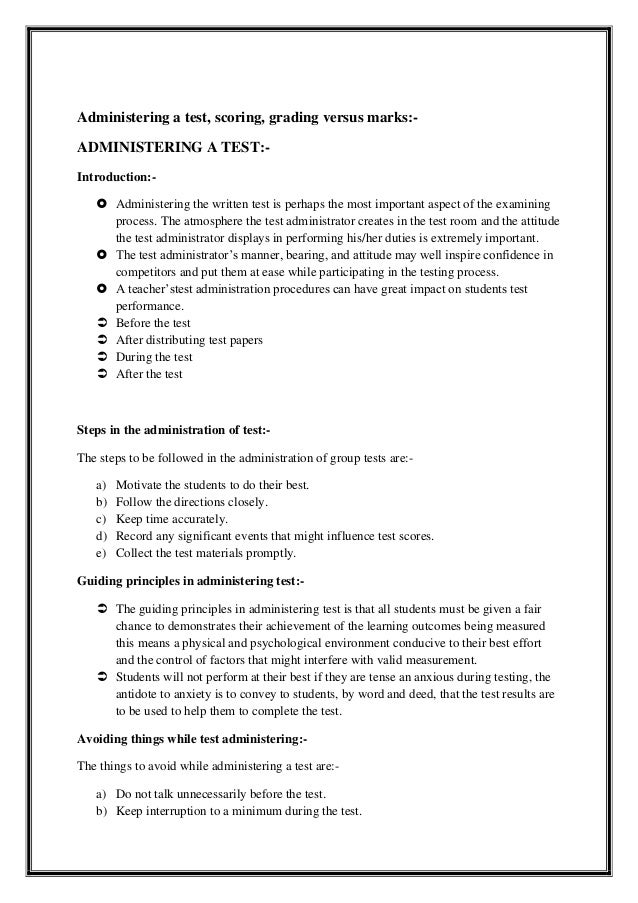 Administering a test, scoring, grading versus marks:-

ADMINISTERING A TEST:-

Introduction:-

- Administering the written test is perhaps the most important aspect of the examining process. The atmosphere the test administrator creates in the test room and the attitude the test administrator displays in performing his/her duties is extremely important.
- The test administrator's manner, bearing, and attitude may well inspire confidence in competitors and put them at ease while participating in the testing process.
- A teacher'stest administration procedures can have great impact on students test performance.
- Before the test
- After distributing test papers
- During the test
- After the test

Steps in the administration of test:-

The steps to be followed in the administration of group tests are:-

a) Motivate the students to do their best.
b) Follow the directions closely.
c) Keep time accurately.
d) Record any significant events that might influence test scores.
e) Collect the test materials promptly.

Guiding principles in administering test:-

- The guiding principles in administering test is that all students must be given a fair chance to demonstrates their achievement of the learning outcomes being measured this means a physical and psychological environment conducive to their best effort and the control of factors that might interfere with valid measurement.
- Students will not perform at their best if they are tense an anxious during testing, the antidote to anxiety is to convey to students, by word and deed, that the test results are to be used to help them to complete the test.

Avoiding things while test administering:-

The things to avoid while administering a test are:-

a) Do not talk unnecessarily before the test.
b) Keep interruption to a minimum during the test.